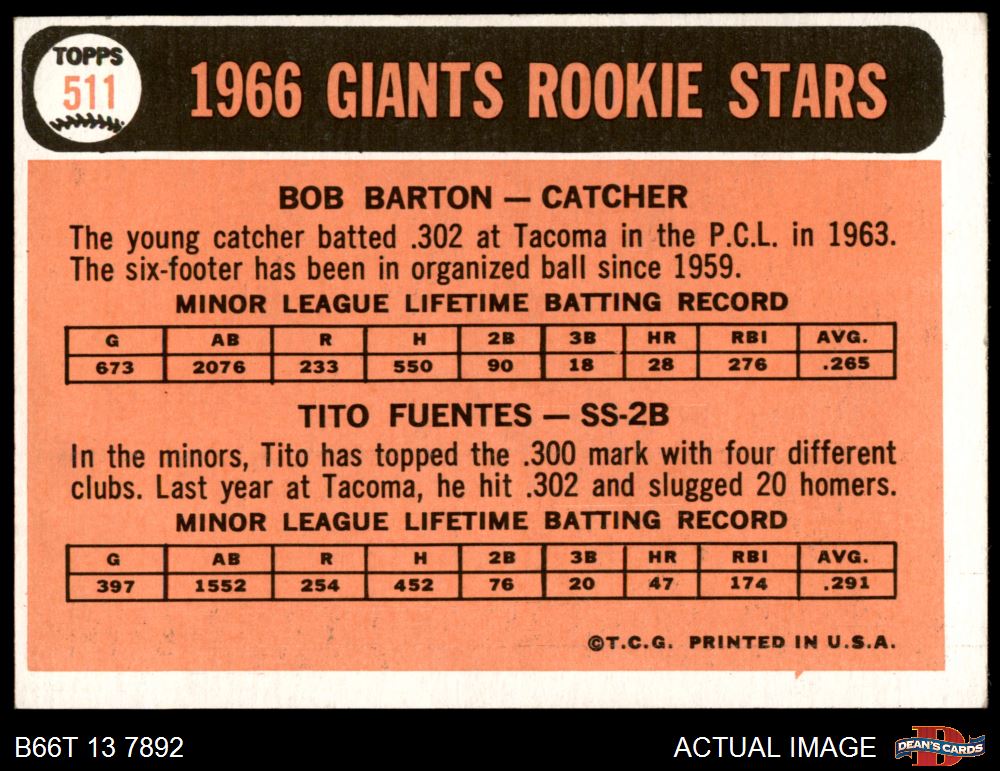 TOPPS
511

1966 GIANTS ROOKIE STARS

BOB BARTON — CATCHER

The young catcher batted .302 at Tacoma in the P.C.L. in 1963. The six-footer has been in organized ball since 1959.

MINOR LEAGUE LIFETIME BATTING RECORD

| G | AB | R | H | 2B | 3B | HR | RBI | AVG. |
|---|---|---|---|---|---|---|---|---|
| 673 | 2076 | 233 | 550 | 90 | 18 | 28 | 276 | .265 |

TITO FUENTES — SS-2B

In the minors, Tito has topped the .300 mark with four different clubs. Last year at Tacoma, he hit .302 and slugged 20 homers.

MINOR LEAGUE LIFETIME BATTING RECORD

| G | AB | R | H | 2B | 3B | HR | RBI | AVG. |
|---|---|---|---|---|---|---|---|---|
| 397 | 1552 | 254 | 452 | 76 | 20 | 47 | 174 | .291 |

©T.C.G. PRINTED IN U.S.A.

B66T 13 7892

ACTUAL IMAGE

DEAN'S CARDS